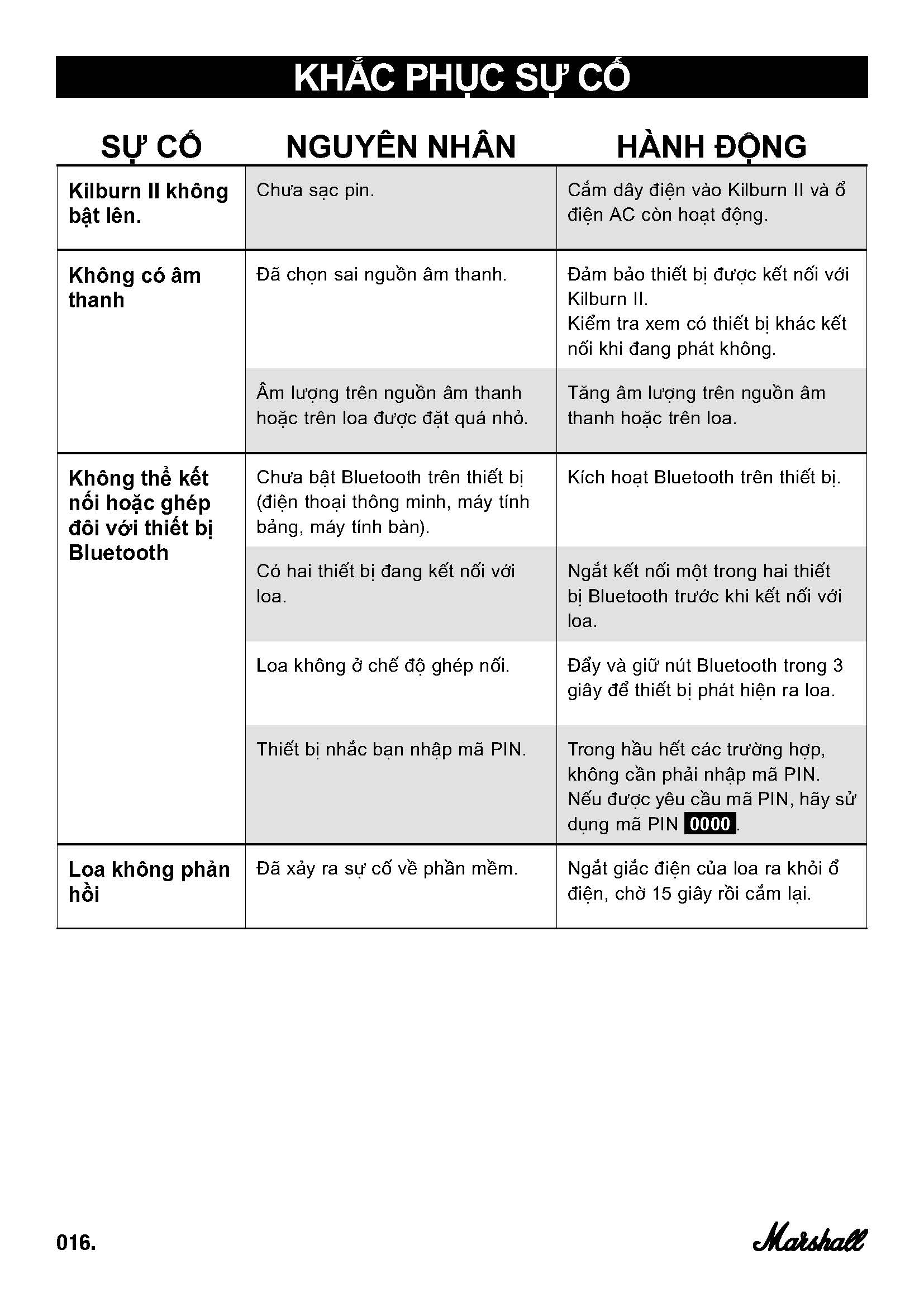 KHẮC PHỤC SỰ CỐ

| SỰ CỐ | NGUYÊN NHÂN | HÀNH ĐỘNG |
|---|---|---|
| Kilburn II không bật lên. | Chưa sạc pin. | Cắm dây điện vào Kilburn II và ổ điện AC còn hoạt động. |
| Không có âm thanh | Đã chọn sai nguồn âm thanh. | Đảm bảo thiết bị được kết nối với Kilburn II. Kiểm tra xem có thiết bị khác kết nối khi đang phát không. |
| | Âm lượng trên nguồn âm thanh hoặc trên loa được đặt quá nhỏ. | Tăng âm lượng trên nguồn âm thanh hoặc trên loa. |
| Không thể kết nối hoặc ghép đôi với thiết bị Bluetooth | Chưa bật Bluetooth trên thiết bị (điện thoại thông minh, máy tính bảng, máy tính bàn). | Kích hoạt Bluetooth trên thiết bị. |
| | Có hai thiết bị đang kết nối với loa. | Ngắt kết nối một trong hai thiết bị Bluetooth trước khi kết nối với loa. |
| | Loa không ở chế độ ghép nối. | Đẩy và giữ nút Bluetooth trong 3 giây để thiết bị phát hiện ra loa. |
| | Thiết bị nhắc bạn nhập mã PIN. | Trong hầu hết các trường hợp, không cần phải nhập mã PIN. Nếu được yêu cầu mã PIN, hãy sử dụng mã PIN 0000. |
| Loa không phản hồi | Đã xảy ra sự cố về phần mềm. | Ngắt giắc điện của loa ra khỏi ổ điện, chờ 15 giây rồi cắm lại. |

016.

Marshall